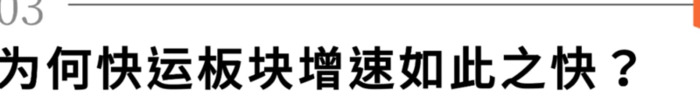 03

为何快运板块增速如此之快？